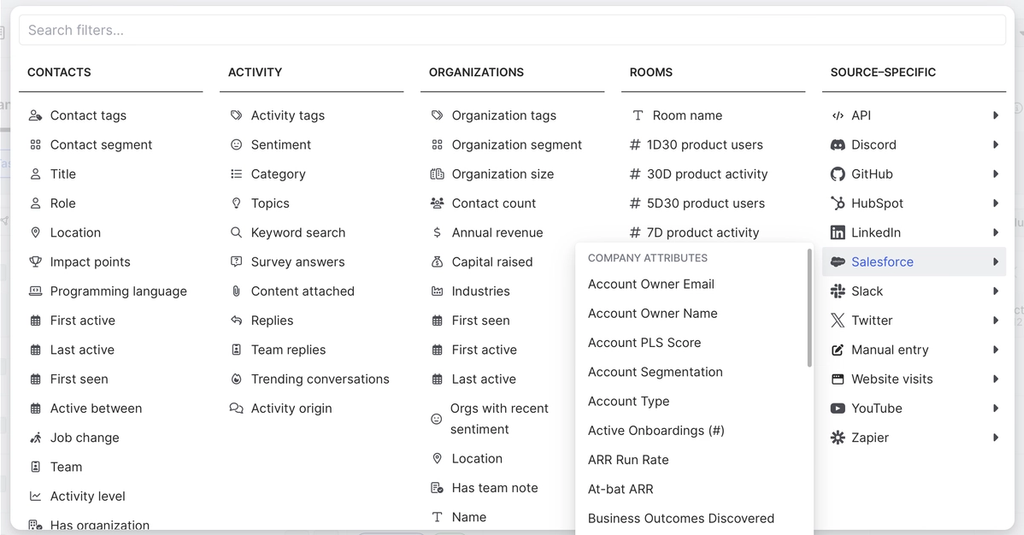 Search filters...

CONTACTS

Contact tags
Contact segment
Title
Role
Location
Impact points
Programming language
First active
Last active
First seen
Active between
Job change
Team
Activity level
Has organization

ACTIVITY

Activity tags
Sentiment
Category
Topics
Keyword search
Survey answers
Content attached
Replies
Team replies
Trending conversations
Activity origin

ORGANIZATIONS

Organization tags
Organization segment
Organization size
Contact count
Annual revenue
Capital raised
Industries
First seen
First active
Last active
Orgs with recent sentiment
Location
Has team note
Name

ROOMS

Room name
1D30 product users
30D product activity
5D30 product users
7D product activity

COMPANY ATTRIBUTES
Account Owner Email
Account Owner Name
Account PLS Score
Account Segmentation
Account Type
Active Onboardings (#)
ARR Run Rate
At-bat ARR
Business Outcomes Discovered

SOURCE–SPECIFIC

API
Discord
GitHub
HubSpot
LinkedIn
Salesforce
Slack
Twitter
Manual entry
Website visits
YouTube
Zapier